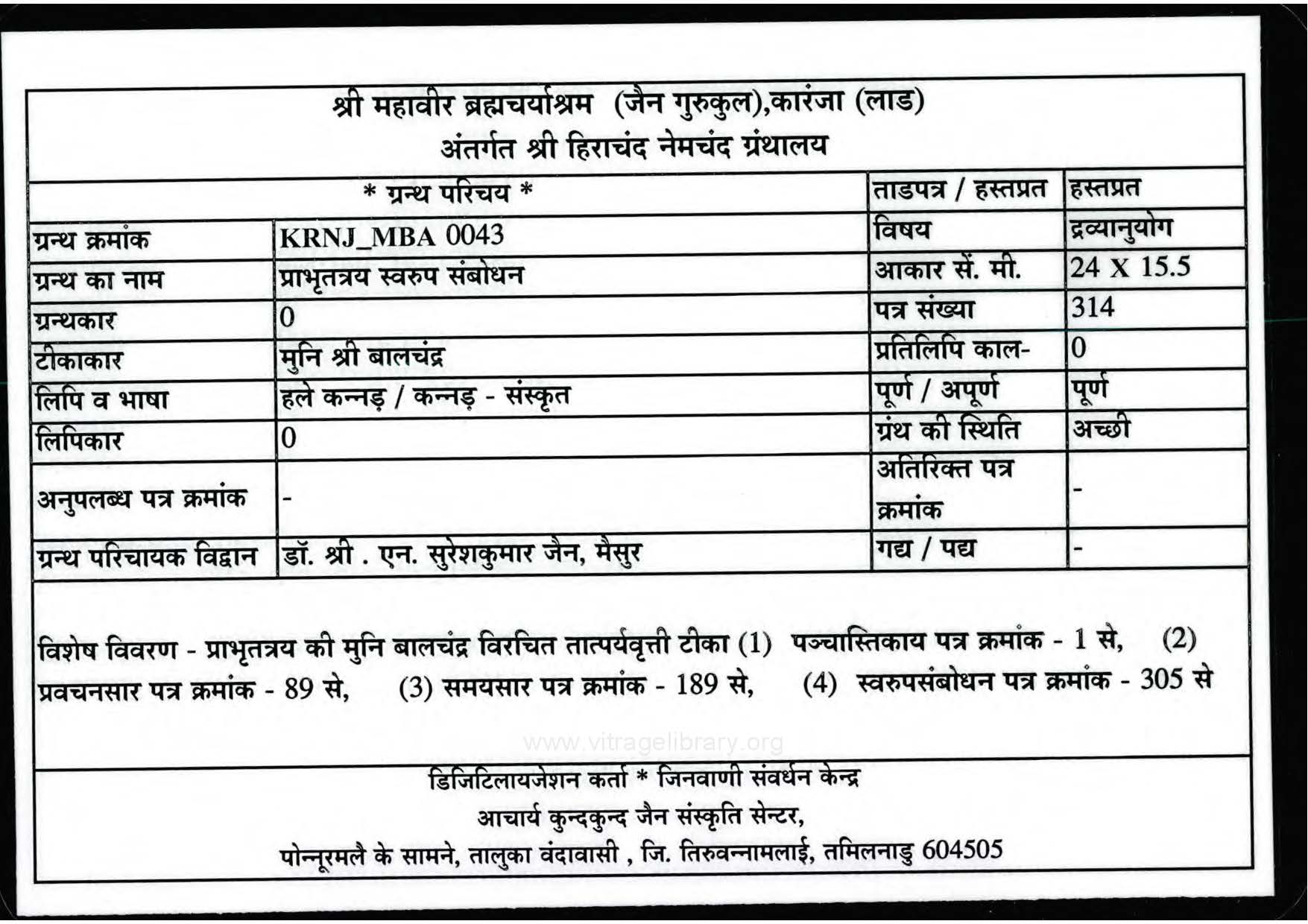 श्री महावीर ब्रह्मचर्याश्रम (जैन गुरुकुल),कारंजा (लाड)
अंतर्गत श्री हिराचंद नेमचंद ग्रंथालय

| * ग्रन्थ परिचय * | | ताडपत्र / हस्तप्रत | हस्तप्रत |
|---|---|---|---|
| ग्रन्थ क्रमांक | KRNJ_MBA 0043 | विषय | द्रव्यानुयोग |
| ग्रन्थ का नाम | प्राभृतत्रय स्वरुप संबोधन | आकार सें. मी. | 24 X 15.5 |
| ग्रन्थकार | 0 | पत्र संख्या | 314 |
| टीकाकार | मुनि श्री बालचंद्र | प्रतिलिपि काल- | 0 |
| लिपि व भाषा | हले कन्नड़ / कन्नड़ - संस्कृत | पूर्ण / अपूर्ण | पूर्ण |
| लिपिकार | 0 | ग्रंथ की स्थिति | अच्छी |
| अनुपलब्ध पत्र क्रमांक | - | अतिरिक्त पत्र क्रमांक | - |
| ग्रन्थ परिचायक विद्वान | डॉ. श्री . एन. सुरेशकुमार जैन, मैसुर | गद्य / पद्य | - |

विशेष विवरण - प्राभृतत्रय की मुनि बालचंद्र विरचित तात्पर्यवृत्ती टीका (1) पञ्चास्तिकाय पत्र क्रमांक - 1 से, (2) प्रवचनसार पत्र क्रमांक - 89 से, (3) समयसार पत्र क्रमांक - 189 से, (4) स्वरुपसंबोधन पत्र क्रमांक - 305 से

www.vitragelibrary.org

डिजिटिलायजेशन कर्ता * जिनवाणी संवर्धन केन्द्र
आचार्य कुन्दकुन्द जैन संस्कृति सेन्टर,
पोन्नूरमलै के सामने, तालुका वंदावासी , जि. तिरुवन्नामलाई, तमिलनाडु 604505